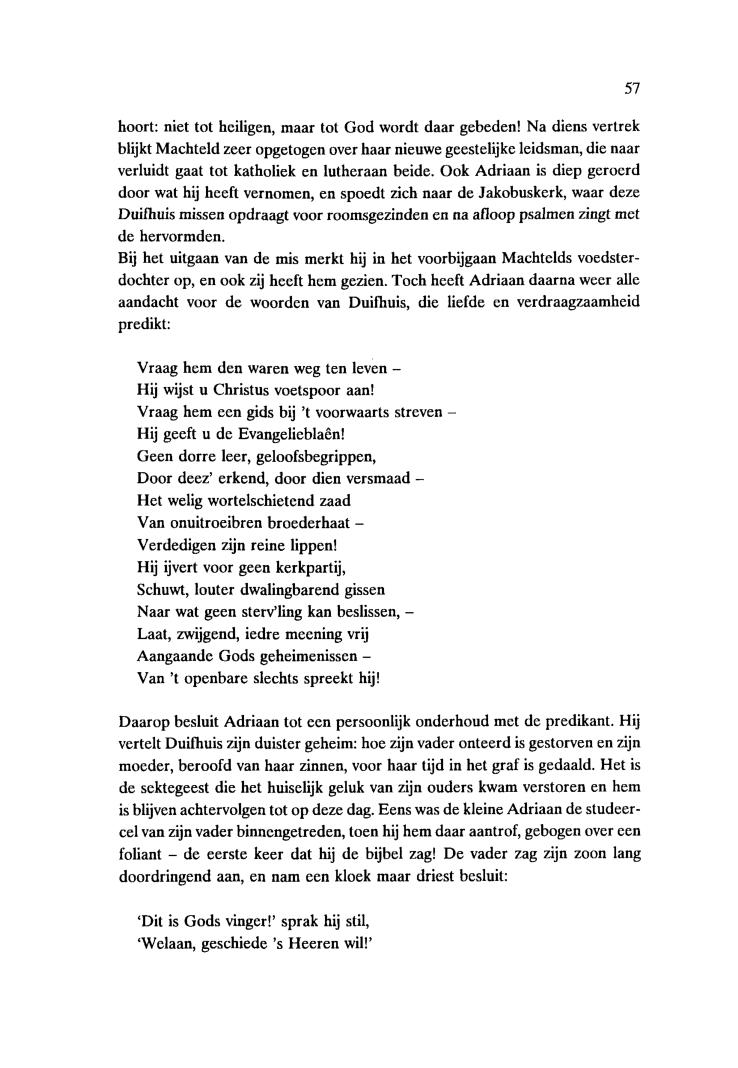 57

hoort: niet tot heiligen, maar tot God wordt daar gebeden! Na diens vertrek blijkt Machteld zeer opgetogen over haar nieuwe geestelijke leidsman, die naar verluidt gaat tot katholiek en lutheraan beide. Ook Adriaan is diep geroerd door wat hij heeft vernomen, en spoedt zich naar de Jakobuskerk, waar deze Duifhuis missen opdraagt voor roomsgezinden en na afloop psalmen zingt met de hervormden.
Bij het uitgaan van de mis merkt hij in het voorbijgaan Machtelds voedsterdochter op, en ook zij heeft hem gezien. Toch heeft Adriaan daarna weer alle aandacht voor de woorden van Duifhuis, die liefde en verdraagzaamheid predikt:

Vraag hem den waren weg ten leven –
Hij wijst u Christus voetspoor aan!
Vraag hem een gids bij 't voorwaarts streven –
Hij geeft u de Evangelieblaên!
Geen dorre leer, geloofsbegrippen,
Door deez' erkend, door dien versmaad –
Het welig wortelschietend zaad
Van onuitroeibren broederhaat –
Verdedigen zijn reine lippen!
Hij ijvert voor geen kerkpartij,
Schuwt, louter dwalingbarend gissen
Naar wat geen sterv'ling kan beslissen, –
Laat, zwijgend, iedre meening vrij
Aangaande Gods geheimenissen –
Van 't openbare slechts spreekt hij!

Daarop besluit Adriaan tot een persoonlijk onderhoud met de predikant. Hij vertelt Duifhuis zijn duister geheim: hoe zijn vader onteerd is gestorven en zijn moeder, beroofd van haar zinnen, voor haar tijd in het graf is gedaald. Het is de sektegeest die het huiselijk geluk van zijn ouders kwam verstoren en hem is blijven achtervolgen tot op deze dag. Eens was de kleine Adriaan de studeercel van zijn vader binnengetreden, toen hij hem daar aantrof, gebogen over een foliant – de eerste keer dat hij de bijbel zag! De vader zag zijn zoon lang doordringend aan, en nam een kloek maar driest besluit:

'Dit is Gods vinger!' sprak hij stil,
'Welaan, geschiede 's Heeren wil!'